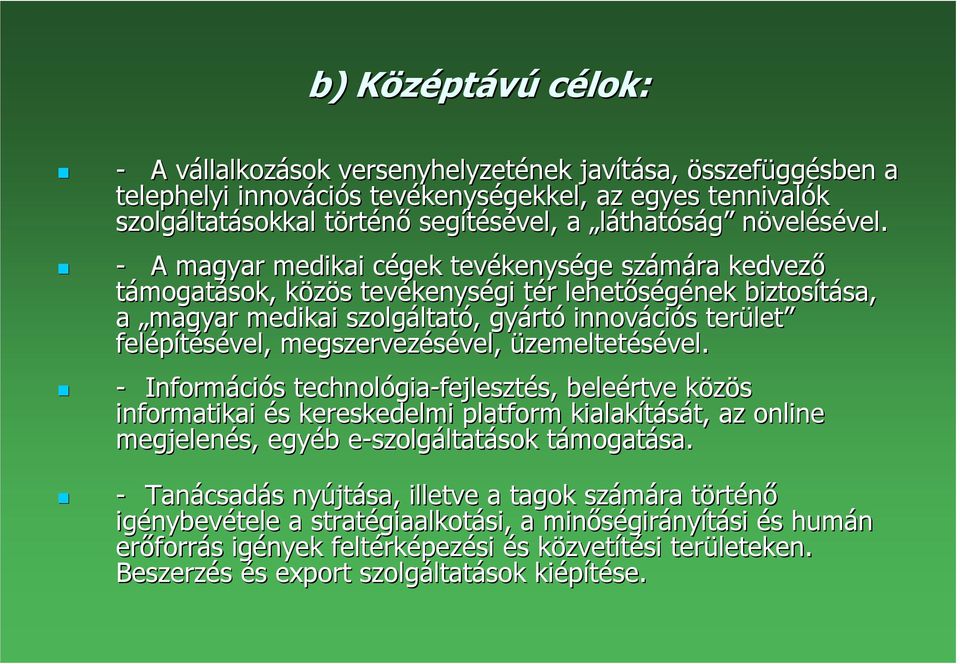 b) Középtávú célok:

- A vállalkozások versenyhelyzetének javítása, összefüggésben a telephelyi innovációs tevékenységekkel, az egyes tennivalók szolgáltatásokkal történő segítésével, a „láthatóság” növelésével.

- A magyar medikai cégek tevékenysége számára kedvező támogatások, közös tevékenységi tér lehetőségének biztosítása, a „magyar medikai szolgáltató, gyártó innovációs terület” felépítésével, megszervezésével, üzemeltetésével.

- Információs technológia-fejlesztés, beleértve közös informatikai és kereskedelmi platform kialakítását, az online megjelenés, egyéb e-szolgáltatások támogatása.

- Tanácsadás nyújtása, illetve a tagok számára történő igénybevétele a stratégiaalkotási, a minőségirányítási és humán erőforrás igények feltérképezési és közvetítési területeken. Beszerzés és export szolgáltatások kiépítése.